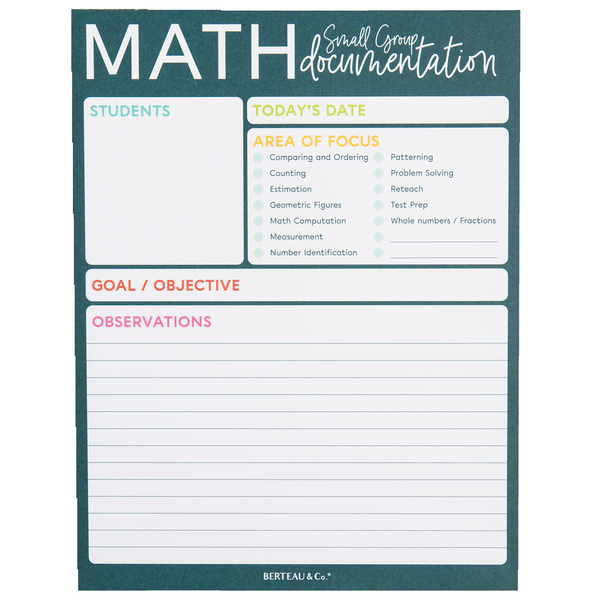 MATH Small Group documentation

STUDENTS

TODAY'S DATE

AREA OF FOCUS
Comparing and Ordering
Counting
Estimation
Geometric Figures
Math Computation
Measurement
Number Identification
Patterning
Problem Solving
Reteach
Test Prep
Whole numbers / Fractions

GOAL / OBJECTIVE

OBSERVATIONS

BERTEAU & Co.®